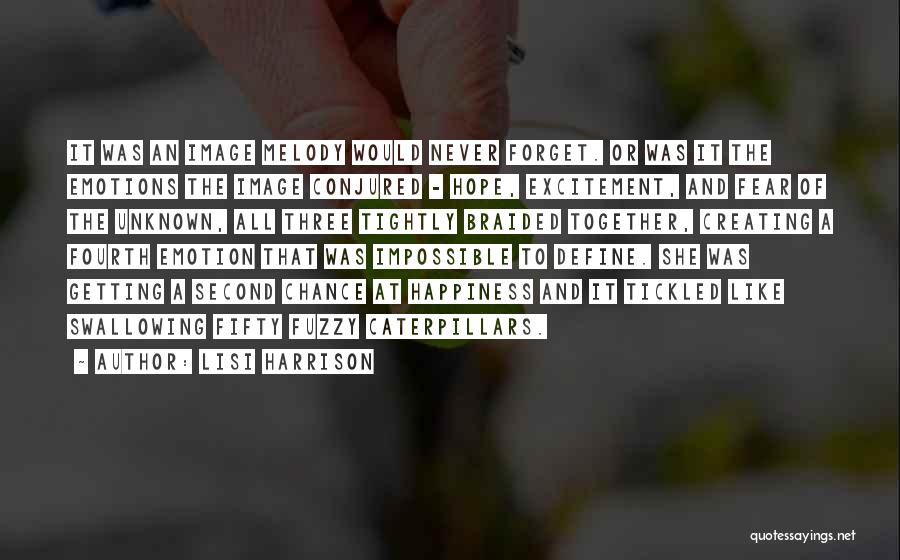 IT WAS AN IMAGE MELODY WOULD NEVER FORGET. OR WAS IT THE EMOTIONS THE IMAGE CONJURED - HOPE, EXCITEMENT, AND FEAR OF THE UNKNOWN, ALL THREE TIGHTLY BRAIDED TOGETHER, CREATING A FOURTH EMOTION THAT WAS IMPOSSIBLE TO DEFINE. SHE WAS GETTING A SECOND CHANCE AT HAPPINESS AND IT TICKLED LIKE SWALLOWING FIFTY FUZZY CATERPILLARS.

~ AUTHOR: LISI HARRISON

quotessayings.net